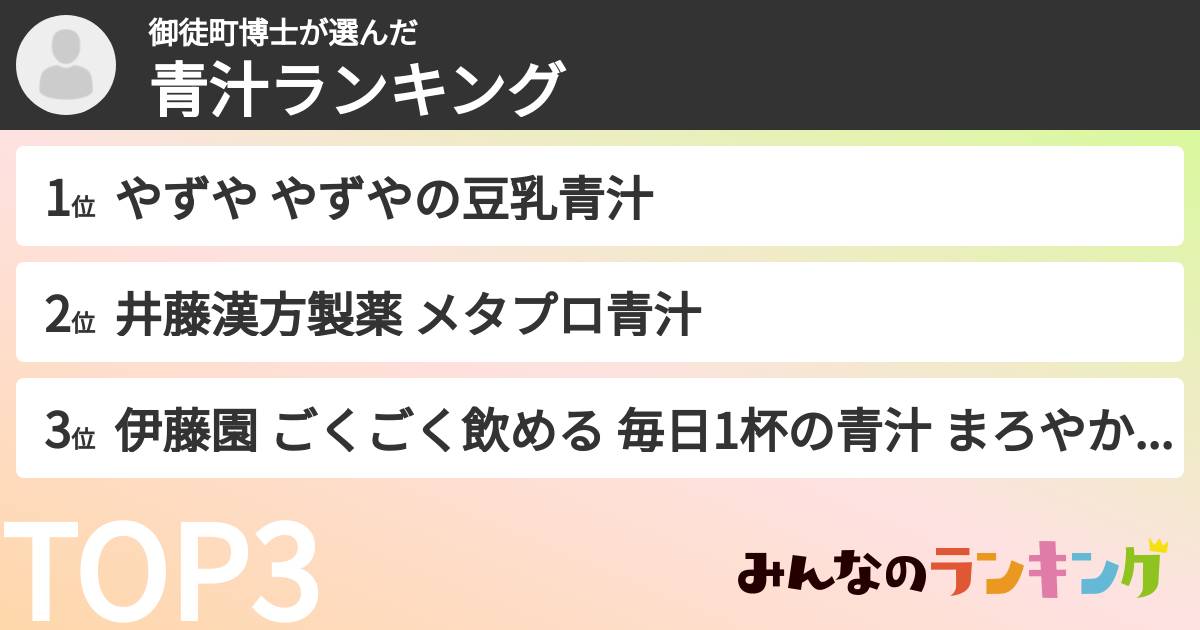 御徒町博士が選んだ
青汁ランキング

1位 やずや やずやの豆乳青汁

2位 井藤漢方製薬 メタプロ青汁

3位 伊藤園 ごくごく飲める 毎日1杯の青汁 まろやか...

TOP3

みんなのランキング